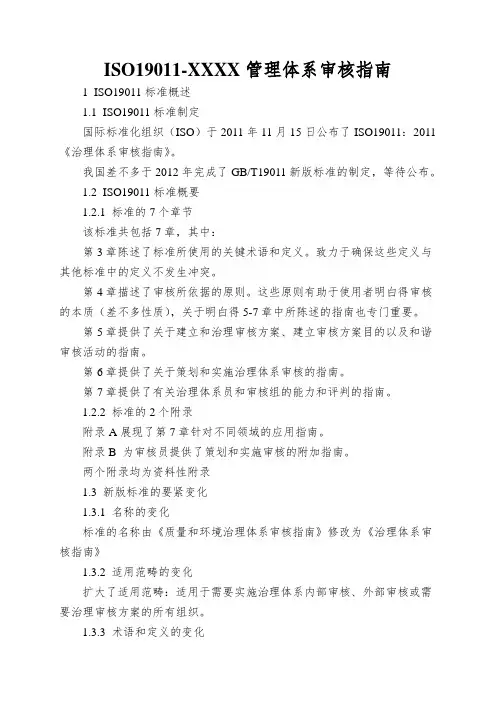 ISO19011-XXXX 管理体系审核指南

1 ISO19011 标准概述

1.1 ISO19011 标准制定

国际标准化组织（ISO）于 2011 年 11 月 15 日公布了 ISO19011：2011《治理体系审核指南》。

我国差不多于 2012 年完成了 GB/T19011 新版标准的制定，等待公布。

1.2 ISO19011 标准概要

1.2.1 标准的 7 个章节

该标准共包括 7 章，其中：

第 3 章陈述了标准所使用的关键术语和定义。致力于确保这些定义与其他标准中的定义不发生冲突。

第 4 章描述了审核所依据的原则。这些原则有助于使用者明白得审核的本质（差不多性质），关于明白得 5-7 章中所陈述的指南也专门重要。

第 5 章提供了关于建立和治理审核方案、建立审核方案目的以及和谐审核活动的指南。

第 6 章提供了关于策划和实施治理体系审核的指南。

第 7 章提供了有关治理体系员和审核组的能力和评判的指南。

1.2.2 标准的 2 个附录

附录 A 展现了第 7 章针对不同领域的应用指南。

附录 B 为审核员提供了策划和实施审核的附加指南。

两个附录均为资料性附录

1.3 新版标准的要紧变化

1.3.1 名称的变化

标准的名称由《质量和环境治理体系审核指南》修改为《治理体系审核指南》

1.3.2 适用范畴的变化

扩大了适用范畴：适用于需要实施治理体系内部审核、外部审核或需要治理审核方案的所有组织。

1.3.3 术语和定义的变化